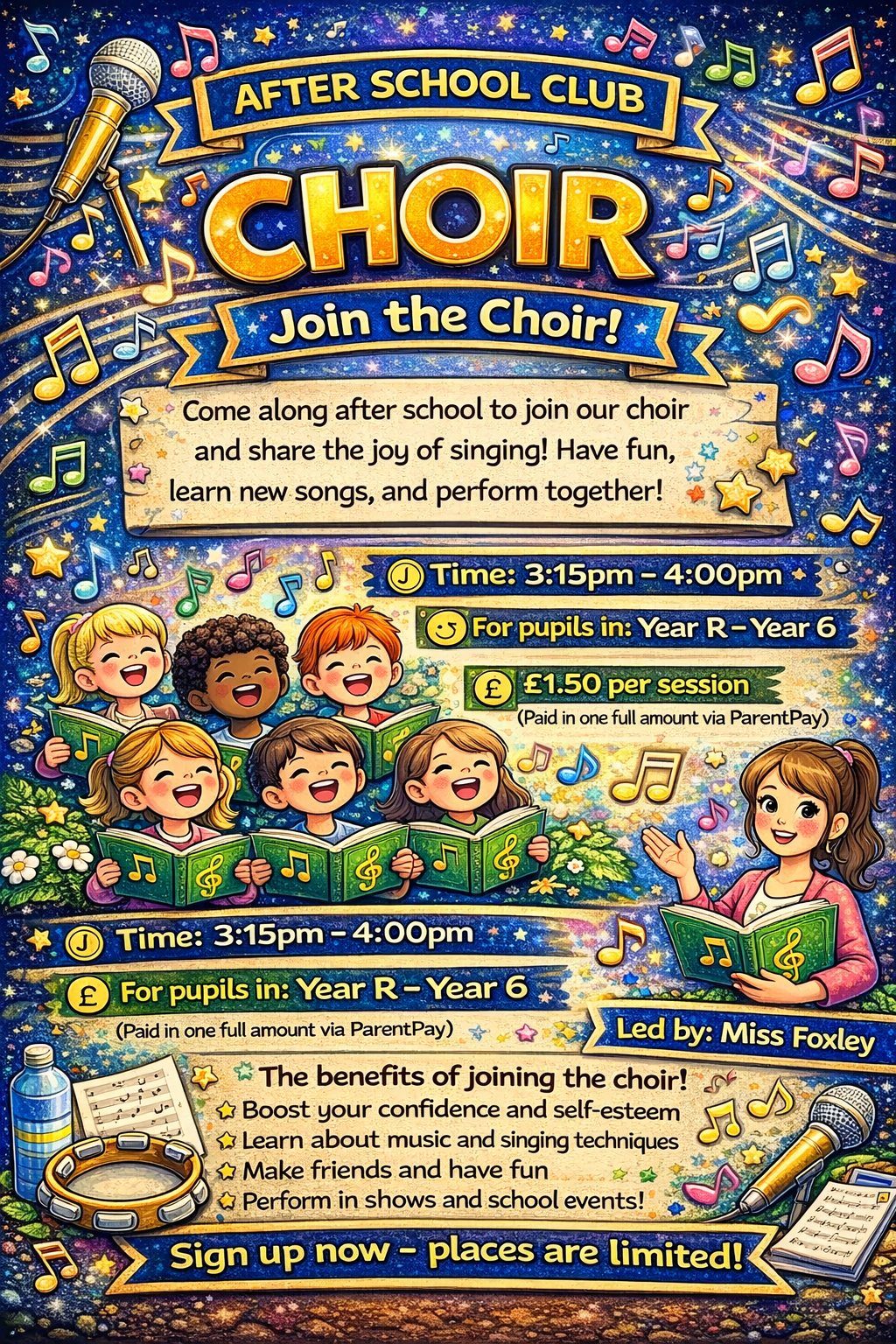 AFTER SCHOOL CLUB

CHOIR

Join the Choir!

Come along after school to join our choir and share the joy of singing! Have fun, learn new songs, and perform together!

Time: 3:15pm - 4:00pm

For pupils in: Year R - Year 6

£ £1.50 per session

(Paid in one full amount via ParentPay)

Time: 3:15pm - 4:00pm

£ For pupils in: Year R - Year 6

(Paid in one full amount via ParentPay)

Led by: Miss Foxley

The benefits of joining the choir!

Boost your confidence and self-esteem

Learn about music and singing techniques

Make friends and have fun

Perform in shows and school events!

Sign up now - places are limited!